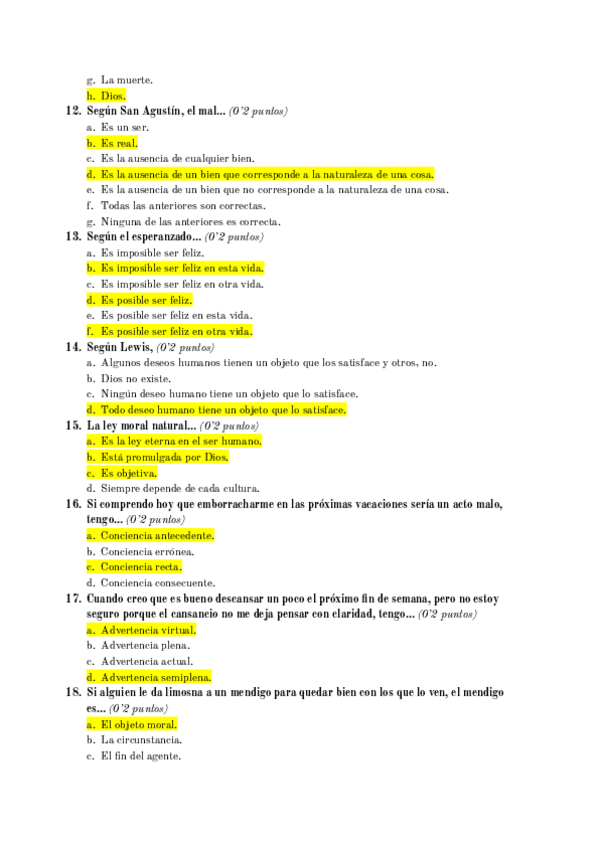 g. La muerte.
h. Dios.
12. Según San Agustín, el mal... (0'2 puntos)
a. Es un ser.
b. Es real.
c. Es la ausencia de cualquier bien.
d. Es la ausencia de un bien que corresponde a la naturaleza de una cosa.
e. Es la ausencia de un bien que no corresponde a la naturaleza de una cosa.
f. Todas las anteriores son correctas.
g. Ninguna de las anteriores es correcta.
13. Según el esperanzado... (0'2 puntos)
a. Es imposible ser feliz.
b. Es imposible ser feliz en esta vida.
c. Es imposible ser feliz en otra vida.
d. Es posible ser feliz.
e. Es posible ser feliz en esta vida.
f. Es posible ser feliz en otra vida.
14. Según Lewis, (0'2 puntos)
a. Algunos deseos humanos tienen un objeto que los satisface y otros, no.
b. Dios no existe.
c. Ningún deseo humano tiene un objeto que lo satisface.
d. Todo deseo humano tiene un objeto que lo satisface.
15. La ley moral natural... (0'2 puntos)
a. Es la ley eterna en el ser humano.
b. Está promulgada por Dios.
c. Es objetiva.
d. Siempre depende de cada cultura.
16. Si comprendo hoy que emborracharme en las próximas vacaciones sería un acto malo, tengo... (0'2 puntos)
a. Conciencia antecedente.
b. Conciencia errónea.
c. Conciencia recta.
d. Conciencia consecuente.
17. Cuando creo que es bueno descansar un poco el próximo fin de semana, pero no estoy seguro porque el cansancio no me deja pensar con claridad, tengo... (0'2 puntos)
a. Advertencia virtual.
b. Advertencia plena.
c. Advertencia actual.
d. Advertencia semiplena.
18. Si alguien le da limosna a un mendigo para quedar bien con los que lo ven, el mendigo es... (0'2 puntos)
a. El objeto moral.
b. La circunstancia.
c. El fin del agente.